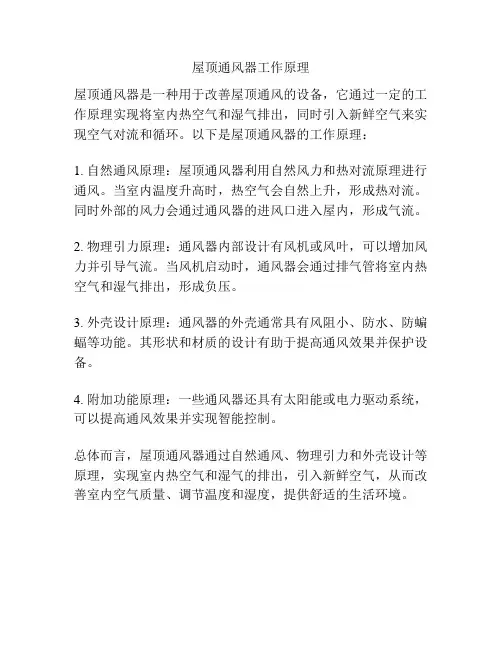 屋顶通风器工作原理

屋顶通风器是一种用于改善屋顶通风的设备，它通过一定的工作原理实现将室内热空气和湿气排出，同时引入新鲜空气来实现空气对流和循环。以下是屋顶通风器的工作原理：

1. 自然通风原理：屋顶通风器利用自然风力和热对流原理进行通风。当室内温度升高时，热空气会自然上升，形成热对流。同时外部的风力会通过通风器的进风口进入屋内，形成气流。

2. 物理引力原理：通风器内部设计有风机或风叶，可以增加风力并引导气流。当风机启动时，通风器会通过排气管将室内热空气和湿气排出，形成负压。

3. 外壳设计原理：通风器的外壳通常具有风阻小、防水、防蝙蝠等功能。其形状和材质的设计有助于提高通风效果并保护设备。

4. 附加功能原理：一些通风器还具有太阳能或电力驱动系统，可以提高通风效果并实现智能控制。

总体而言，屋顶通风器通过自然通风、物理引力和外壳设计等原理，实现室内热空气和湿气的排出，引入新鲜空气，从而改善室内空气质量、调节温度和湿度，提供舒适的生活环境。